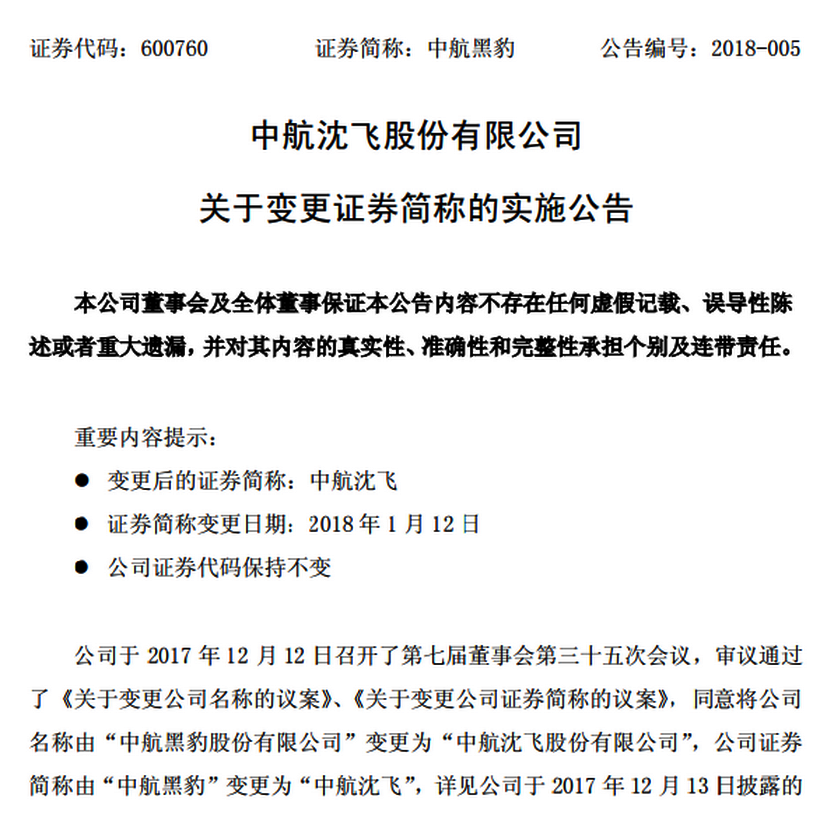 证券代码：600760　　证券简称：中航黑豹　　公告编号：2018-005

中航沈飞股份有限公司

关于变更证券简称的实施公告

本公司董事会及全体董事保证本公告内容不存在任何虚假记载、误导性陈述或者重大遗漏，并对其内容的真实性、准确性和完整性承担个别及连带责任。

重要内容提示：

● 变更后的证券简称：中航沈飞

● 证券简称变更日期：2018 年 1 月 12 日

● 公司证券代码保持不变

公司于 2017 年 12 月 12 日召开了第七届董事会第三十五次会议，审议通过了《关于变更公司名称的议案》、《关于变更公司证券简称的议案》，同意将公司名称由“中航黑豹股份有限公司”变更为“中航沈飞股份有限公司”，公司证券简称由“中航黑豹”变更为“中航沈飞”，详见公司于 2017 年 12 月 13 日披露的